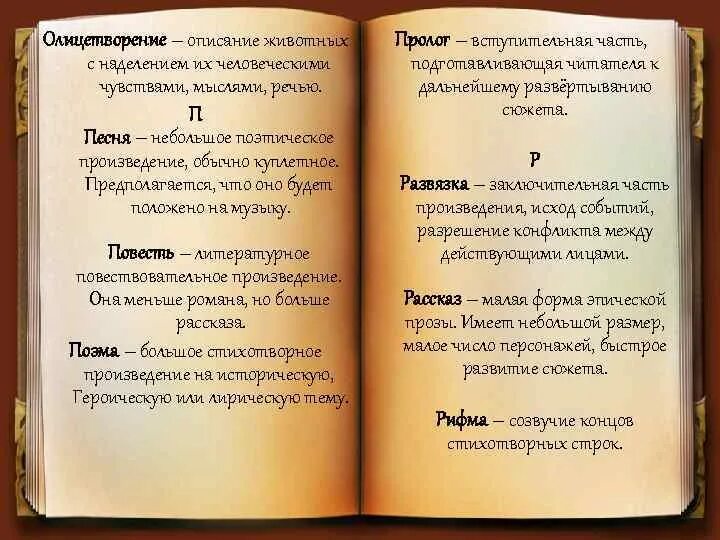 Олицетворение – описание животных с наделением их человеческими чувствами, мыслями, речью.

П

Песня – небольшое поэтическое произведение, обычно куплетное. Предполагается, что оно будет положено на музыку.

Повесть – литературное повествовательное произведение. Она меньше романа, но больше рассказа.

Поэма – большое стихотворное произведение на историческую, Героическую или лирическую тему.

Пролог – вступительная часть, подготавливающая читателя к дальнейшему развёртыванию сюжета.

Р

Развязка – заключительная часть произведения, исход событий, разрешение конфликта между действующими лицами.

Рассказ – малая форма эпической прозы. Имеет небольшой размер, малое число персонажей, быстрое развитие сюжета.

Рифма – созвучие концов стихотворных строк.